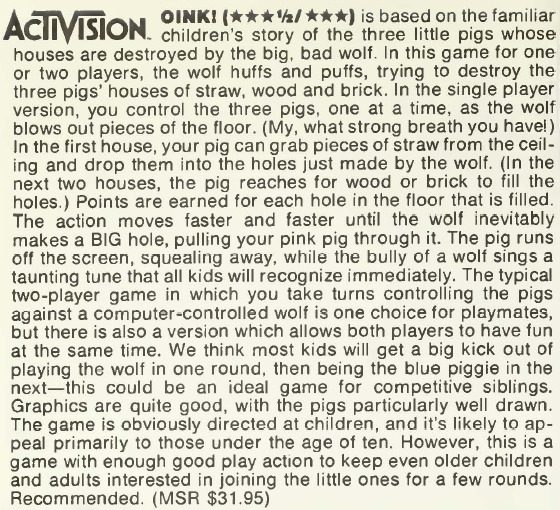 ACTIVISION. OINK! (★★★½/★★★) is based on the familiar children's story of the three little pigs whose houses are destroyed by the big, bad wolf. In this game for one or two players, the wolf huffs and puffs, trying to destroy the three pigs' houses of straw, wood and brick. In the single player version, you control the three pigs, one at a time, as the wolf blows out pieces of the floor. (My, what strong breath you have!) In the first house, your pig can grab pieces of straw from the ceiling and drop them into the holes just made by the wolf. (In the next two houses, the pig reaches for wood or brick to fill the holes.) Points are earned for each hole in the floor that is filled. The action moves faster and faster until the wolf inevitably makes a BIG hole, pulling your pink pig through it. The pig runs off the screen, squealing away, while the bully of a wolf sings a taunting tune that all kids will recognize immediately. The typical two-player game in which you take turns controlling the pigs against a computer-controlled wolf is one choice for playmates, but there is also a version which allows both players to have fun at the same time. We think most kids will get a big kick out of playing the wolf in one round, then being the blue piggie in the next—this could be an ideal game for competitive siblings. Graphics are quite good, with the pigs particularly well drawn. The game is obviously directed at children, and it's likely to appeal primarily to those under the age of ten. However, this is a game with enough good play action to keep even older children and adults interested in joining the little ones for a few rounds. Recommended. (MSR $31.95)